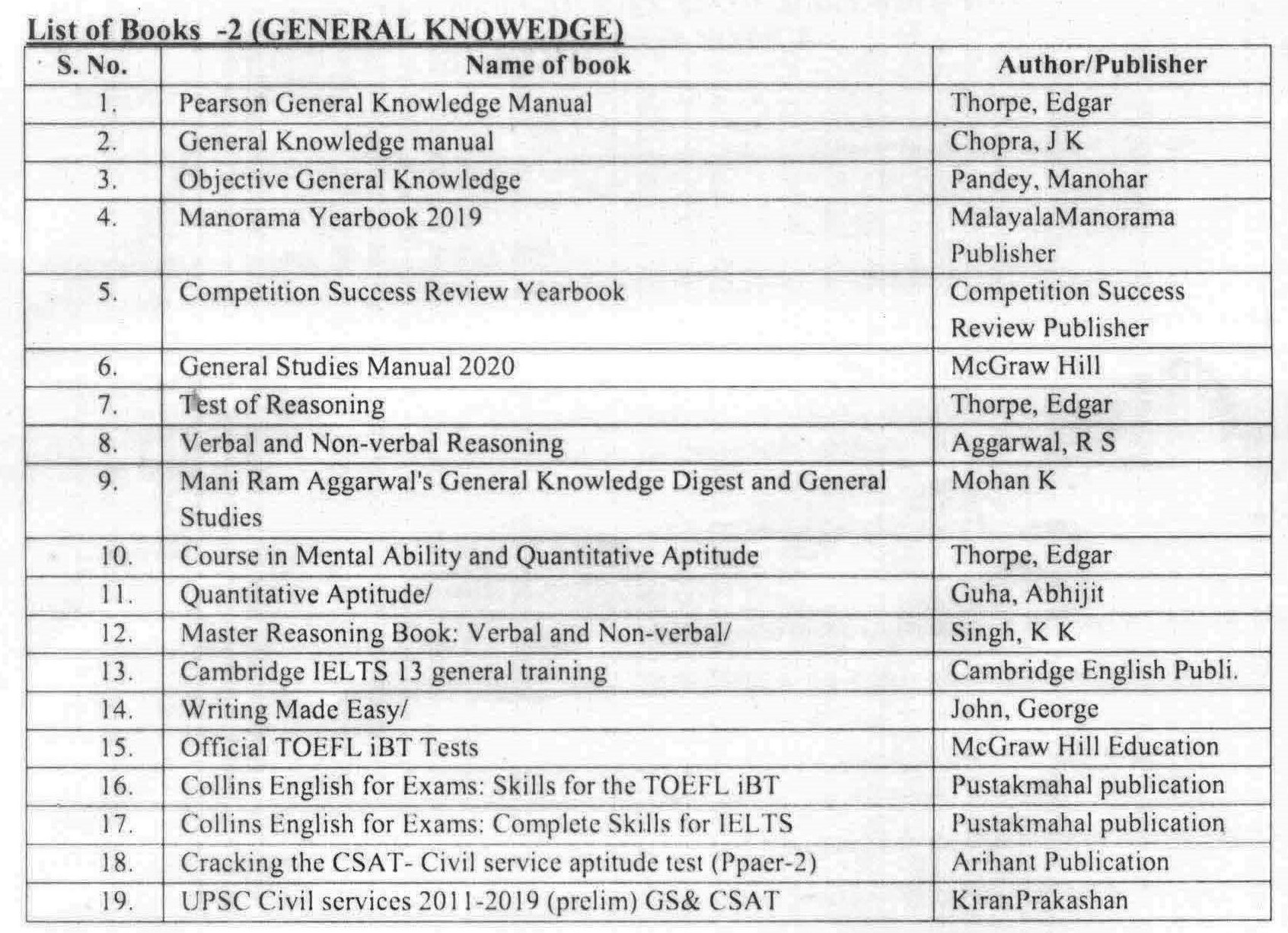 List of Books -2 (GENERAL KNOWEDGE)

| S. No. | Name of book | Author/Publisher |
|---|---|---|
| 1. | Pearson General Knowledge Manual | Thorpe, Edgar |
| 2. | General Knowledge manual | Chopra, J K |
| 3. | Objective General Knowledge | Pandey, Manohar |
| 4. | Manorama Yearbook 2019 | MalayalaManorama Publisher |
| 5. | Competition Success Review Yearbook | Competition Success Review Publisher |
| 6. | General Studies Manual 2020 | McGraw Hill |
| 7. | Test of Reasoning | Thorpe, Edgar |
| 8. | Verbal and Non-verbal Reasoning | Aggarwal, R S |
| 9. | Mani Ram Aggarwal's General Knowledge Digest and General Studies | Mohan K |
| 10. | Course in Mental Ability and Quantitative Aptitude | Thorpe, Edgar |
| 11. | Quantitative Aptitude/ | Guha, Abhijit |
| 12. | Master Reasoning Book: Verbal and Non-verbal/ | Singh, K K |
| 13. | Cambridge IELTS 13 general training | Cambridge English Publi. |
| 14. | Writing Made Easy/ | John, George |
| 15. | Official TOEFL iBT Tests | McGraw Hill Education |
| 16. | Collins English for Exams: Skills for the TOEFL iBT | Pustakmahal publication |
| 17. | Collins English for Exams: Complete Skills for IELTS | Pustakmahal publication |
| 18. | Cracking the CSAT- Civil service aptitude test (Ppaer-2) | Arihant Publication |
| 19. | UPSC Civil services 2011-2019 (prelim) GS& CSAT | KiranPrakashan |